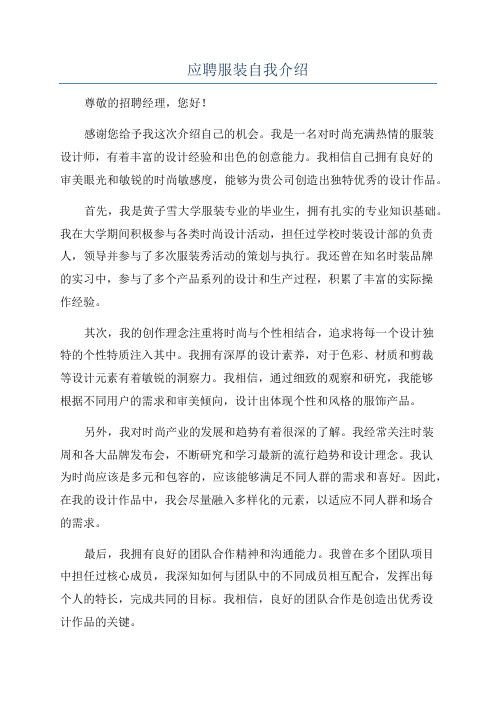 应聘服装自我介绍

尊敬的招聘经理，您好！

感谢您给予我这次介绍自己的机会。我是一名对时尚充满热情的服装设计师，有着丰富的设计经验和出色的创意能力。我相信自己拥有良好的审美眼光和敏锐的时尚敏感度，能够为贵公司创造出独特优秀的设计作品。

首先，我是黄子雪大学服装专业的毕业生，拥有扎实的专业知识基础。我在大学期间积极参与各类时尚设计活动，担任过学校时装设计部的负责人，领导并参与了多次服装秀活动的策划与执行。我还曾在知名时装品牌的实习中，参与了多个产品系列的设计和生产过程，积累了丰富的实际操作经验。

其次，我的创作理念注重将时尚与个性相结合，追求将每一个设计独特的个性特质注入其中。我拥有深厚的设计素养，对于色彩、材质和剪裁等设计元素有着敏锐的洞察力。我相信，通过细致的观察和研究，我能够根据不同用户的需求和审美倾向，设计出体现个性和风格的服饰产品。

另外，我对时尚产业的发展和趋势有着很深的了解。我经常关注时装周和各大品牌发布会，不断研究和学习最新的流行趋势和设计理念。我认为时尚应该是多元和包容的，应该能够满足不同人群的需求和喜好。因此，在我的设计作品中，我会尽量融入多样化的元素，以适应不同人群和场合的需求。

最后，我拥有良好的团队合作精神和沟通能力。我曾在多个团队项目中担任过核心成员，我深知如何与团队中的不同成员相互配合，发挥出每个人的特长，完成共同的目标。我相信，良好的团队合作是创造出优秀设计作品的关键。